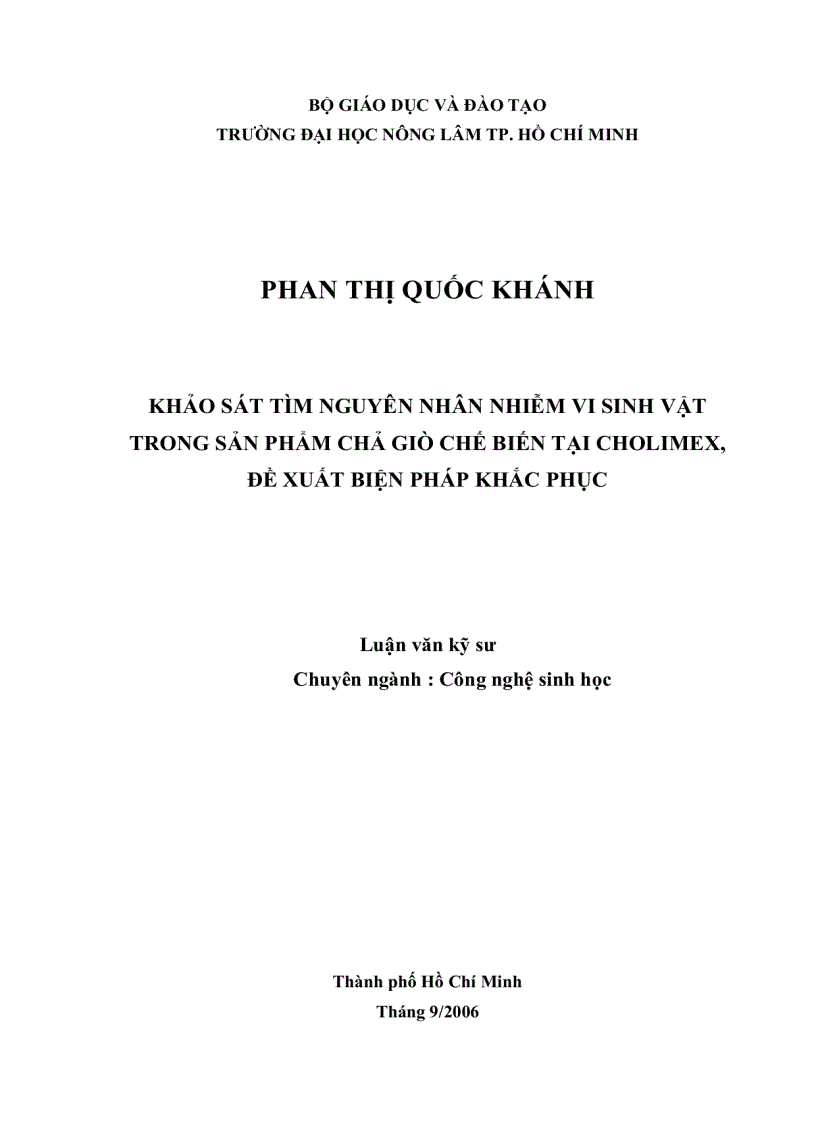 BỘ GIÁO DỤC VÀ ĐÀO TẠO
TRƯỜNG ĐẠI HỌC NÔNG LÂM TP. HỒ CHÍ MINH

PHAN THỊ QUỐC KHÁNH

KHẢO SÁT TÌM NGUYÊN NHÂN NHIỄM VI SINH VẬT TRONG SẢN PHẨM CHẢ GIÒ CHẾ BIẾN TẠI CHOLIMEX, ĐỀ XUẤT BIỆN PHÁP KHẮC PHỤC

Luận văn kỹ sư
Chuyên ngành : Công nghệ sinh học

Thành phố Hồ Chí Minh
Tháng 9/2006